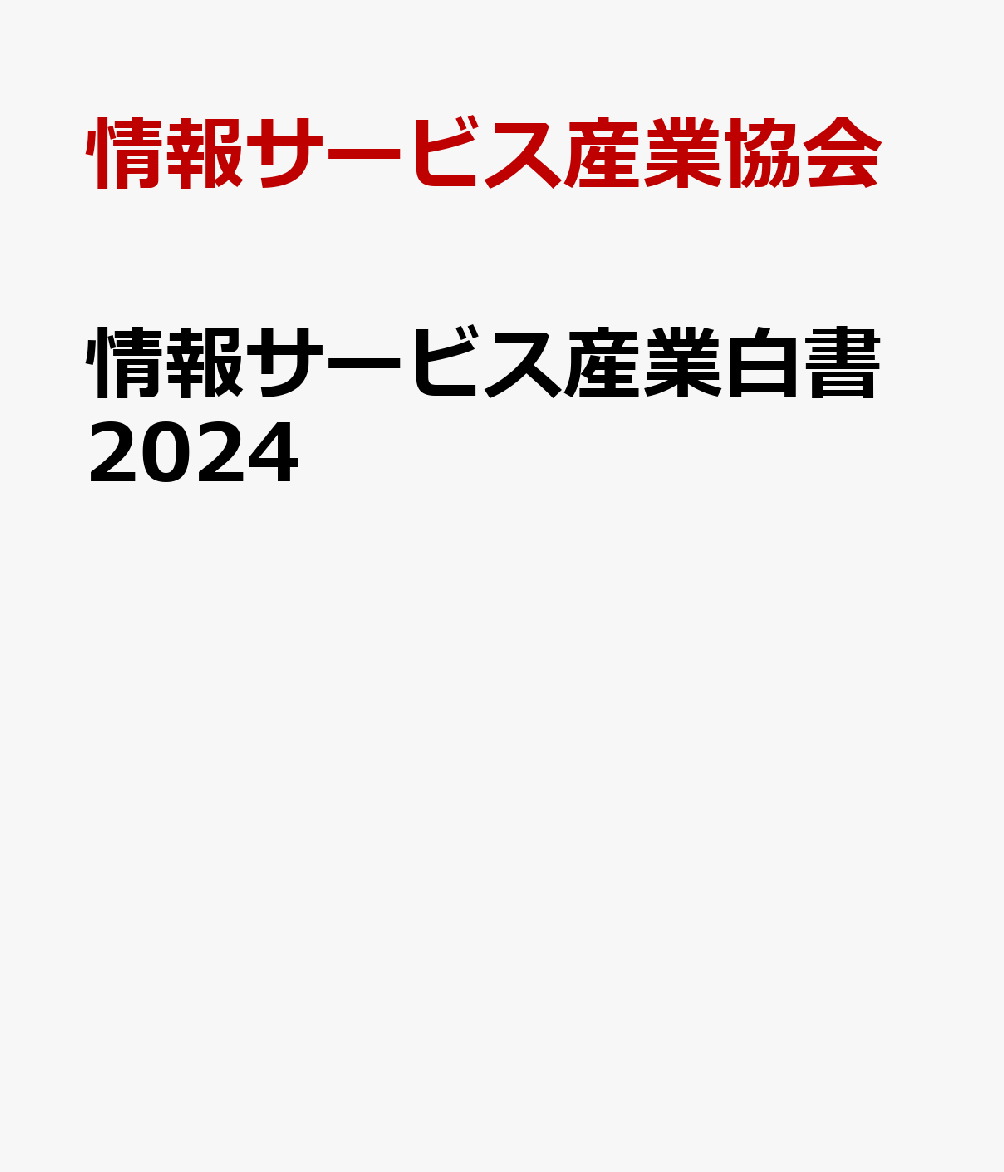 情報サービス産業協会

情報サービス産業白書
2024